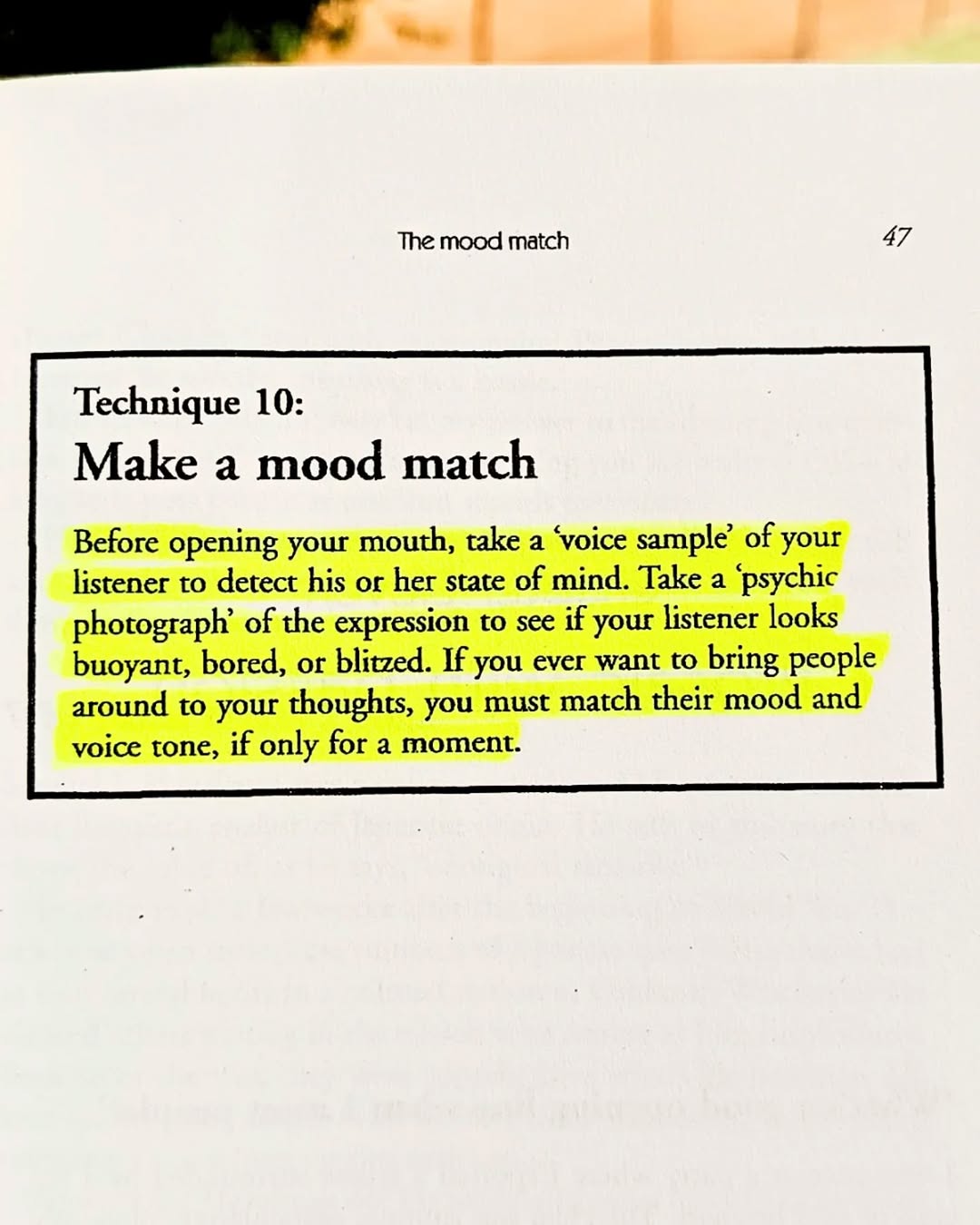 The mood match 47

Technique 10:
Make a mood match

Before opening your mouth, take a 'voice sample' of your listener to detect his or her state of mind. Take a 'psychic photograph' of the expression to see if your listener looks buoyant, bored, or blitzed. If you ever want to bring people around to your thoughts, you must match their mood and voice tone, if only for a moment.